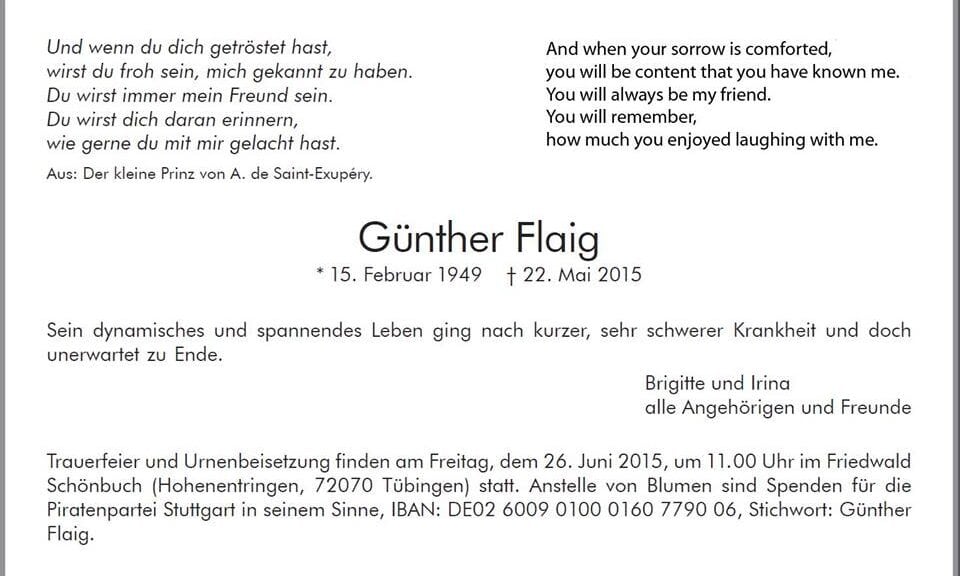 Und wenn du dich getröstet hast,
wirst du froh sein, mich gekannt zu haben.
Du wirst immer mein Freund sein.
Du wirst dich daran erinnern,
wie gerne du mit mir gelacht hast.

Aus: Der kleine Prinz von A. de Saint-Exupéry.

And when your sorrow is comforted,
you will be content that you have known me.
You will always be my friend.
You will remember,
how much you enjoyed laughing with me.

Günther Flaig

* 15. Februar 1949 † 22. Mai 2015

Sein dynamisches und spannendes Leben ging nach kurzer, sehr schwerer Krankheit und doch unerwartet zu Ende.

Brigitte und Irina
alle Angehörigen und Freunde

Trauerfeier und Urnenbeisetzung finden am Freitag, dem 26. Juni 2015, um 11.00 Uhr im Friedwald Schönbuch (Hohenentringen, 72070 Tübingen) statt. Anstelle von Blumen sind Spenden für die Piratenpartei Stuttgart in seinem Sinne, IBAN: DE02 6009 0100 0160 7790 06, Stichwort: Günther Flaig.